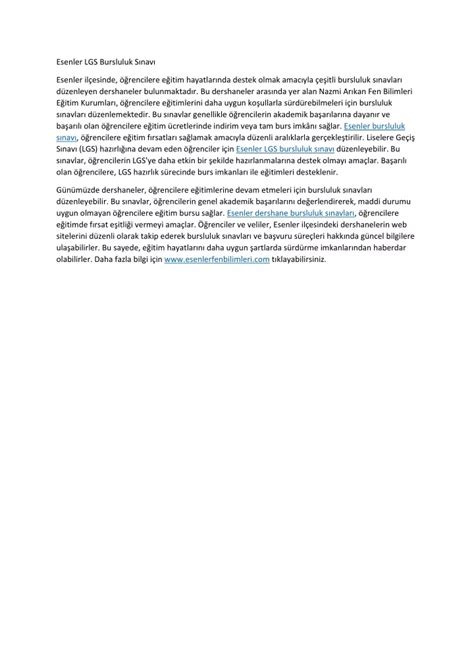 Esenler LGS Bursluluk Sınavı

Esenler ilçesinde, öğrencilere eğitim hayatlarında destek olmak amacıyla çeşitli bursluluk sınavları düzenleyen dershaneler bulunmaktadır. Bu dershaneler arasında yer alan Nazmi Arıkan Fen Bilimleri Eğitim Kurumları, öğrencilere eğitimlerini daha uygun koşullarla sürdürebilmeleri için bursluluk sınavları düzenlemektedir. Bu sınavlar genellikle öğrencilerin akademik başarılarına dayanır ve başarılı olan öğrencilere eğitim ücretlerinde indirim veya tam burs imkânı sağlar. Esenler bursluluk sınavı, öğrencilere eğitim fırsatları sağlamak amacıyla düzenli aralıklarla gerçekleştirilir. Liselere Geçiş Sınavı (LGS) hazırlığına devam eden öğrenciler için Esenler LGS bursluluk sınavı düzenleyebilir. Bu sınavlar, öğrencilerin LGS'ye daha etkin bir şekilde hazırlanmalarına destek olmayı amaçlar. Başarılı olan öğrencilere, LGS hazırlık sürecinde burs imkanları ile eğitimleri desteklenir.

Günümüzde dershaneler, öğrencilere eğitimlerine devam etmeleri için bursluluk sınavları düzenleyebilir. Bu sınavlar, öğrencilerin genel akademik başarılarını değerlendirerek, maddi durumu uygun olmayan öğrencilere eğitim bursu sağlar. Esenler dershane bursluluk sınavları, öğrencilere eğitimde fırsat eşitliği vermeyi amaçlar. Öğrenciler ve veliler, Esenler ilçesindeki dershanelerin web sitelerini düzenli olarak takip ederek bursluluk sınavları ve başvuru süreçleri hakkında güncel bilgilere ulaşabilirler. Bu sayede, eğitim hayatlarını daha uygun şartlarda sürdürme imkanlarından haberdar olabilirler. Daha fazla bilgi için www.esenlerfenbilimleri.com tıklayabilirsiniz.